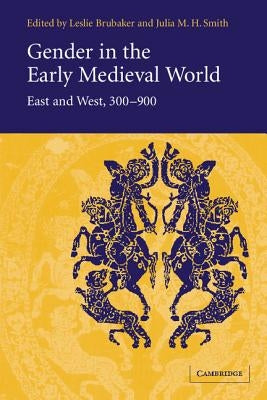 Edited by Leslie Brubaker and Julia M. H. Smith

Gender in the Early Medieval World

East and West, 300–900

CAMBRIDGE